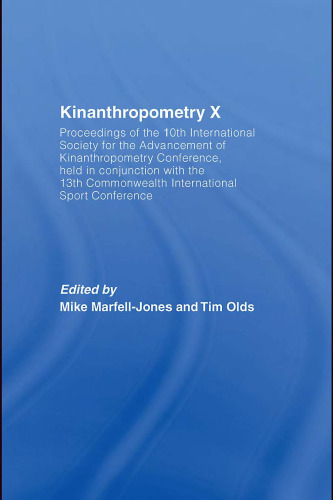 Kinanthropometry X

Proceedings of the 10th International Society for the Advancement of Kinanthropometry Conference, held in conjunction with the 13th Commonwealth International Sport Conference

Edited by
Mike Marfell-Jones and Tim Olds